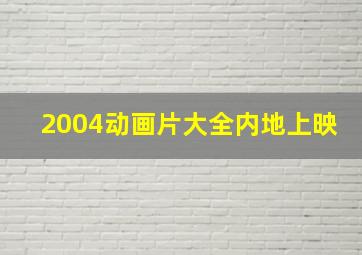 2004动画片大全内地上映